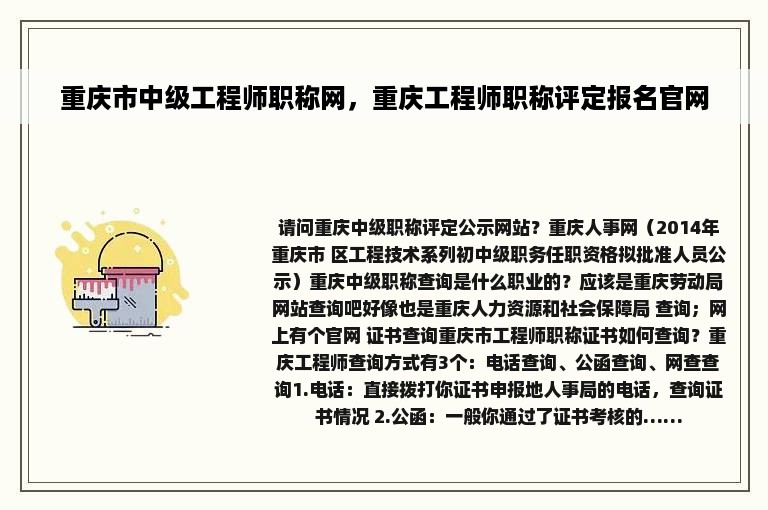 重庆市中级工程师职称网，重庆工程师职称评定报名官网

请问重庆中级职称评定公示网站？重庆人事网（2014年重庆市 区工程技术系列初中级职务任职资格拟批准人员公示）重庆中级职称查询是什么职业的？应该是重庆劳动局网站查询吧好像也是重庆人力资源和社会保障局 查询；网上有个官网 证书查询重庆市工程师职称证书如何查询？重庆工程师查询方式有3个：电话查询、公函查询、网查查询1.电话：直接拨打你证书申报地人事局的电话，查询证书情况 2.公函：一般你通过了证书考核的......